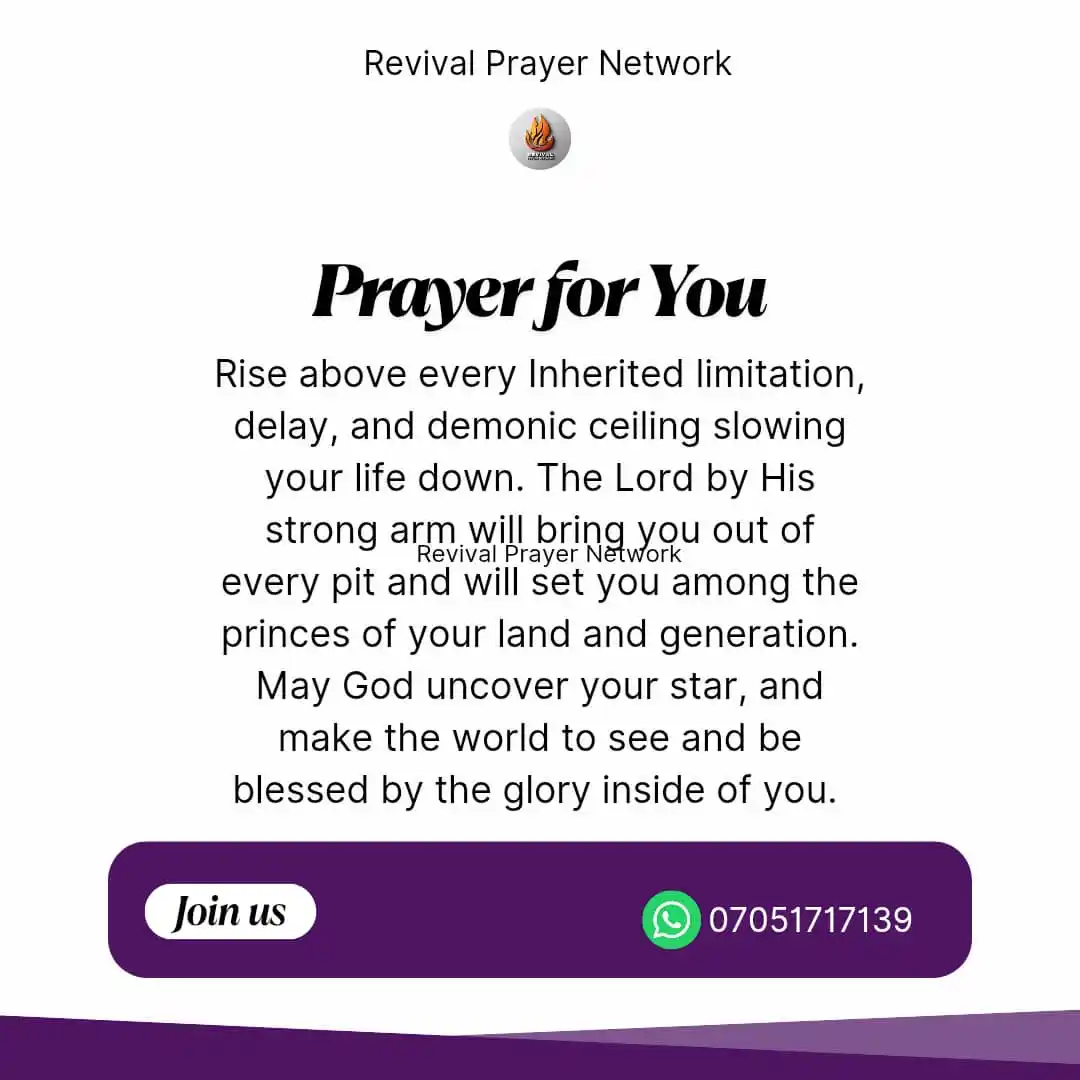 Revival Prayer Network

Prayer for You

Rise above every Inherited limitation, delay, and demonic ceiling slowing your life down. The Lord by His strong arm will bring you out of every pit and will set you among the princes of your land and generation. May God uncover your star, and make the world to see and be blessed by the glory inside of you.

Revival Prayer Network

Join us

07051717139